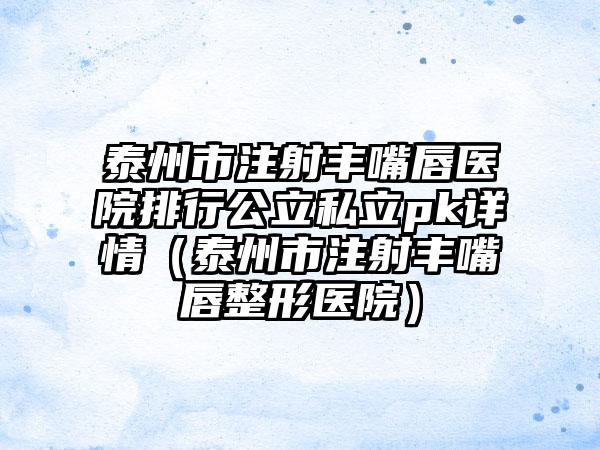 泰州市注射丰嘴唇医院排行公立私立pk详情（泰州市注射丰嘴唇整形医院）